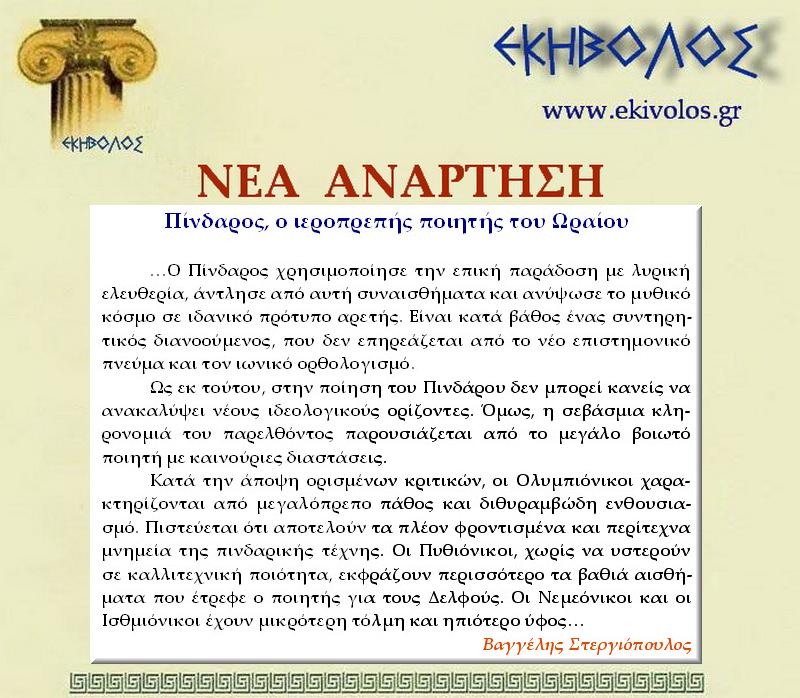 ΕΚΗΒΟΛΟΣ

ΕΚΗΒΟΛΟΣ

www.ekivolos.gr

ΝΕΑ ΑΝΑΡΤΗΣΗ

Πίνδαρος, ο ιεροπρεπής ποιητής του Ωραίου

…Ο Πίνδαρος χρησιμοποίησε την επική παράδοση με λυρική ελευθερία, άντλησε από αυτή συναισθήματα και ανύψωσε το μυθικό κόσμο σε ιδανικό πρότυπο αρετής. Είναι κατά βάθος ένας συντηρητικός διανοούμενος, που δεν επηρεάζεται από το νέο επιστημονικό πνεύμα και τον ιωνικό ορθολογισμό.

Ως εκ τούτου, στην ποίηση του Πινδάρου δεν μπορεί κανείς να ανακαλύψει νέους ιδεολογικούς ορίζοντες. Όμως, η σεβάσμια κληρονομιά του παρελθόντος παρουσιάζεται από το μεγάλο βοιωτό ποιητή με καινούριες διαστάσεις.

Κατά την άποψη ορισμένων κριτικών, οι Ολυμπιόνικοι χαρακτηρίζονται από μεγαλόπρεπο πάθος και διθυραμβώδη ενθουσιασμό. Πιστεύεται ότι αποτελούν τα πλέον φροντισμένα και περίτεχνα μνημεία της πινδαρικής τέχνης. Οι Πυθιόνικοι, χωρίς να υστερούν σε καλλιτεχνική ποιότητα, εκφράζουν περισσότερο τα βαθιά αισθήματα που έτρεφε ο ποιητής για τους Δελφούς. Οι Νεμεόνικοι και οι Ισθμιόνικοι έχουν μικρότερη τόλμη και ηπιότερο ύφος…

Βαγγέλης Στεργιόπουλος